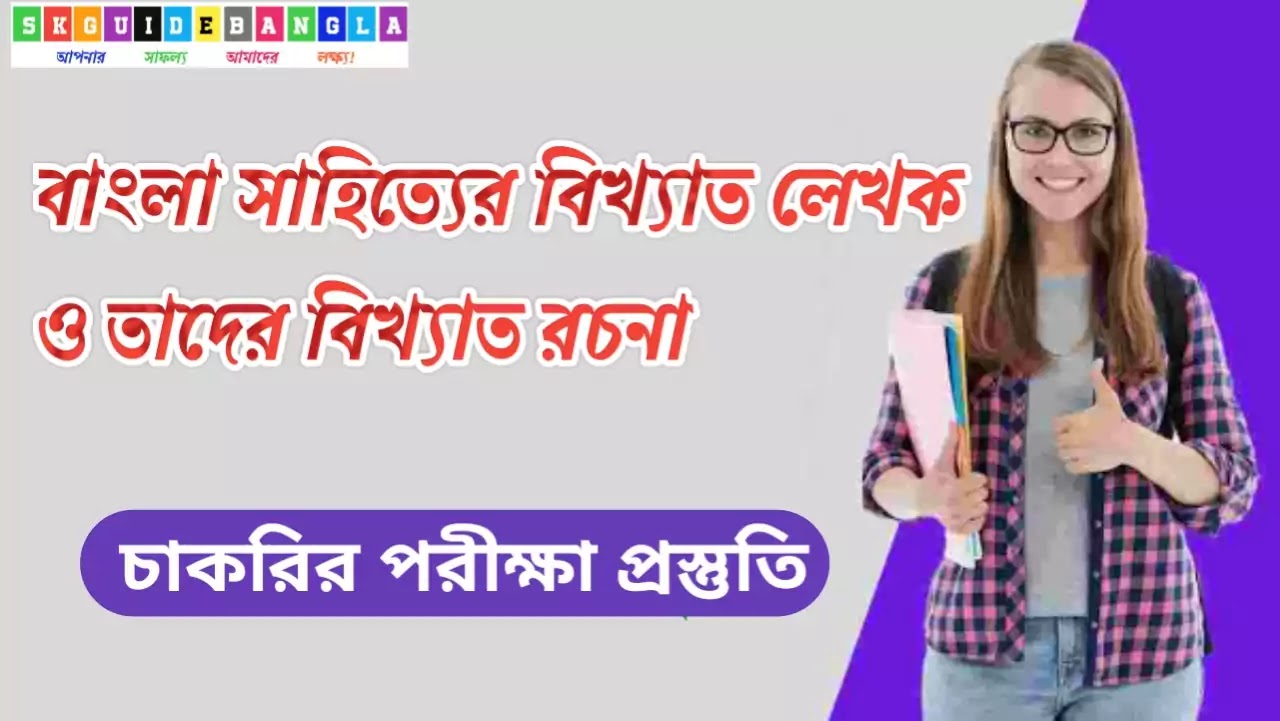 SKGUIDEBANGLA
আপনার সাফল্য আমাদের লক্ষ্য!

বাংলা সাহিত্যের বিখ্যাত লেখক ও তাদের বিখ্যাত রচনা

চাকরির পরীক্ষা প্রস্তুতি